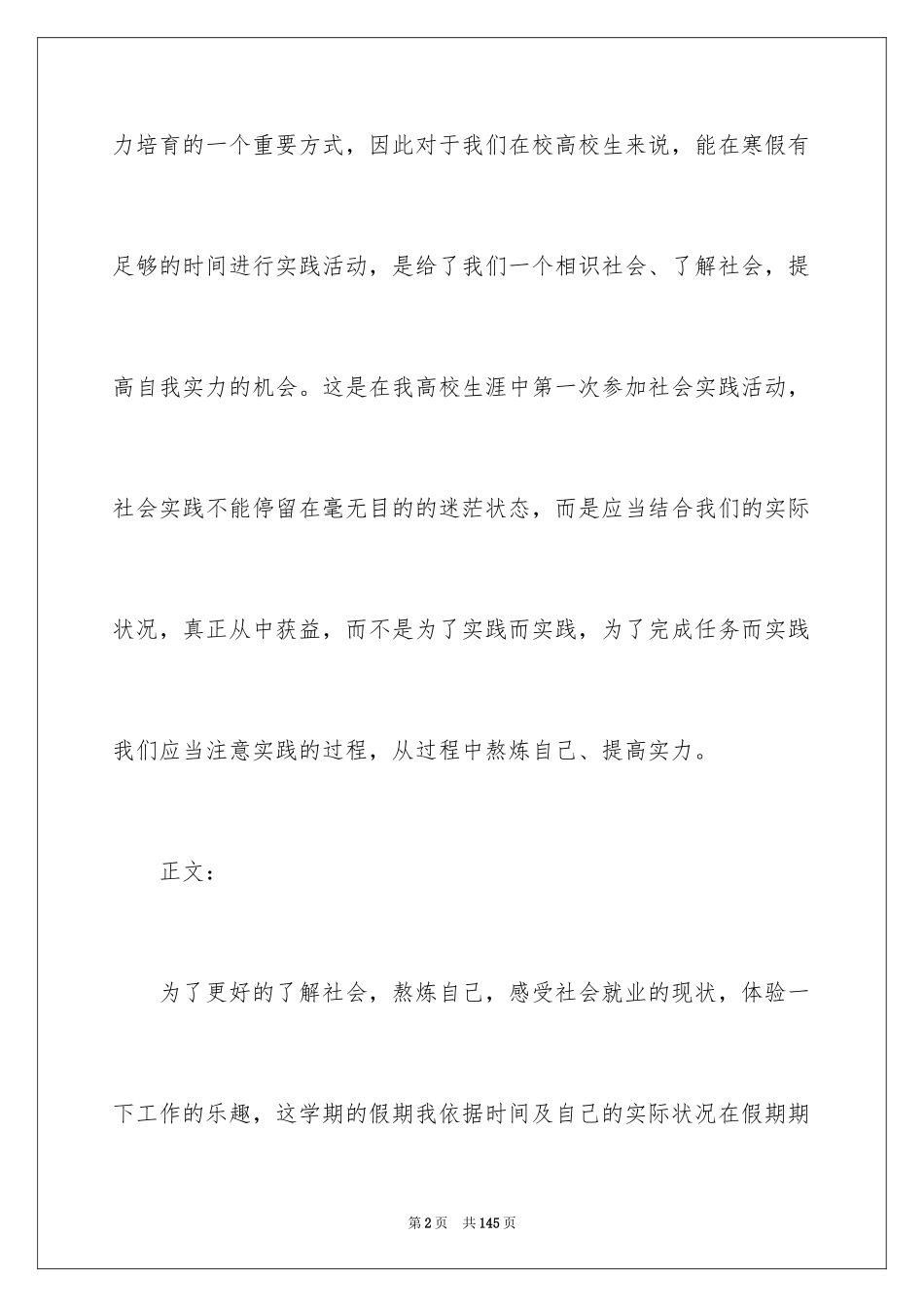 力培育的一个重要方式，因此对于我们在校高校生来说，能在寒假有足够的时间进行实践活动，是给了我们一个相识社会、了解社会，提高自我实力的机会。这是在我高校生涯中第一次参加社会实践活动，社会实践不能停留在毫无目的的迷茫状态，而是应当结合我们的实际状况，真正从中获益，而不是为了实践而实践，为了完成任务而实践我们应当注意实践的过程，从过程中熬炼自己、提高实力。

正文：

为了更好的了解社会，熬炼自己，感受社会就业的现状，体验一下工作的乐趣，这学期的假期我依据时间及自己的实际状况在假期期

第2页 共145页